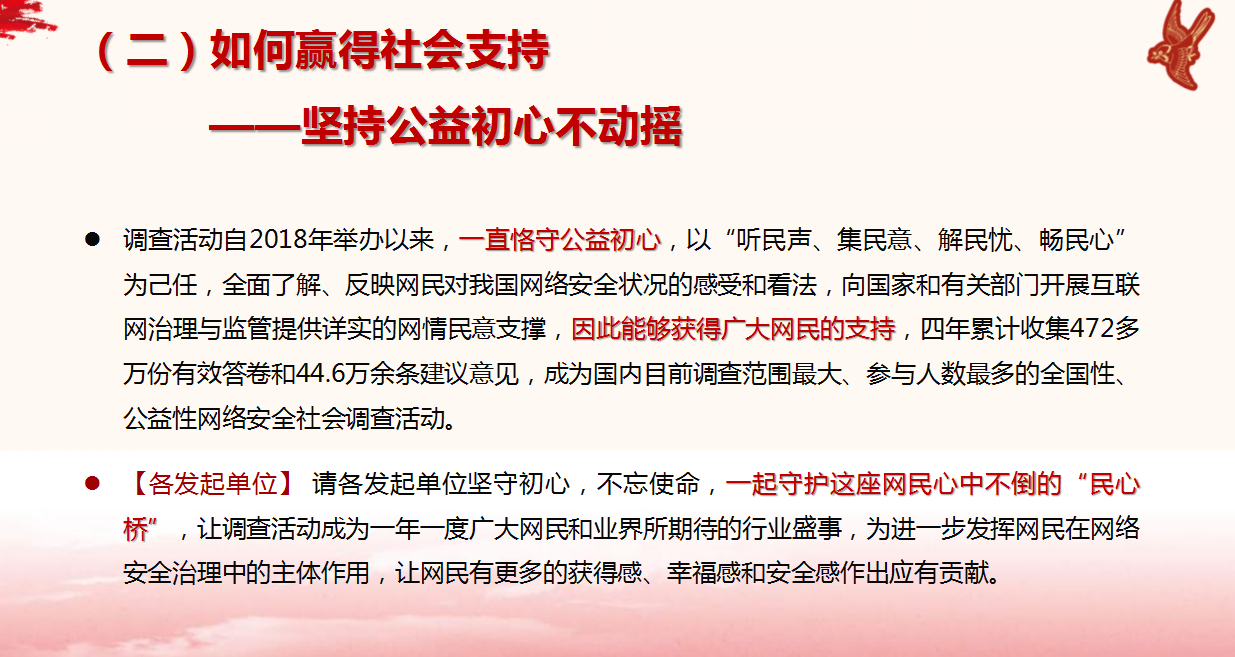 （二）如何赢得社会支持

——坚持公益初心不动摇

• 调查活动自2018年举办以来，一直恪守公益初心，以“听民声、集民意、解民忧、畅民心”为己任，全面了解、反映网民对我国网络安全状况的感受和看法，向国家和有关部门开展互联网治理与监管提供详实的网情民意支撑，因此能够获得广大网民的支持，四年累计收集472多万份有效答卷和44.6万余条建议意见，成为国内目前调查范围最大、参与人数最多的全国性、公益性网络安全社会调查活动。

• 【各发起单位】 请各发起单位坚守初心，不忘使命，一起守护这座网民心中不倒的“民心桥”，让调查活动成为一年一度广大网民和业界所期待的行业盛事，为进一步发挥网民在网络安全治理中的主体作用，让网民有更多的获得感、幸福感和安全感作出应有贡献。